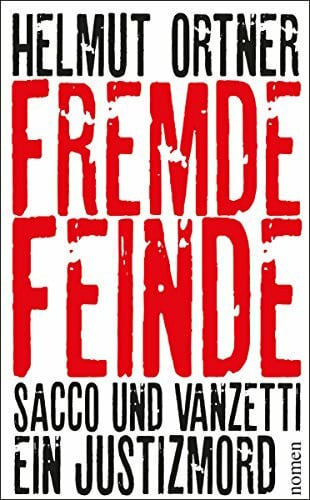 HELMUT ORTNER

FREMDE FEINDE

SACCO UND VANZETTI
EIN JUSTIZMORD

nomen